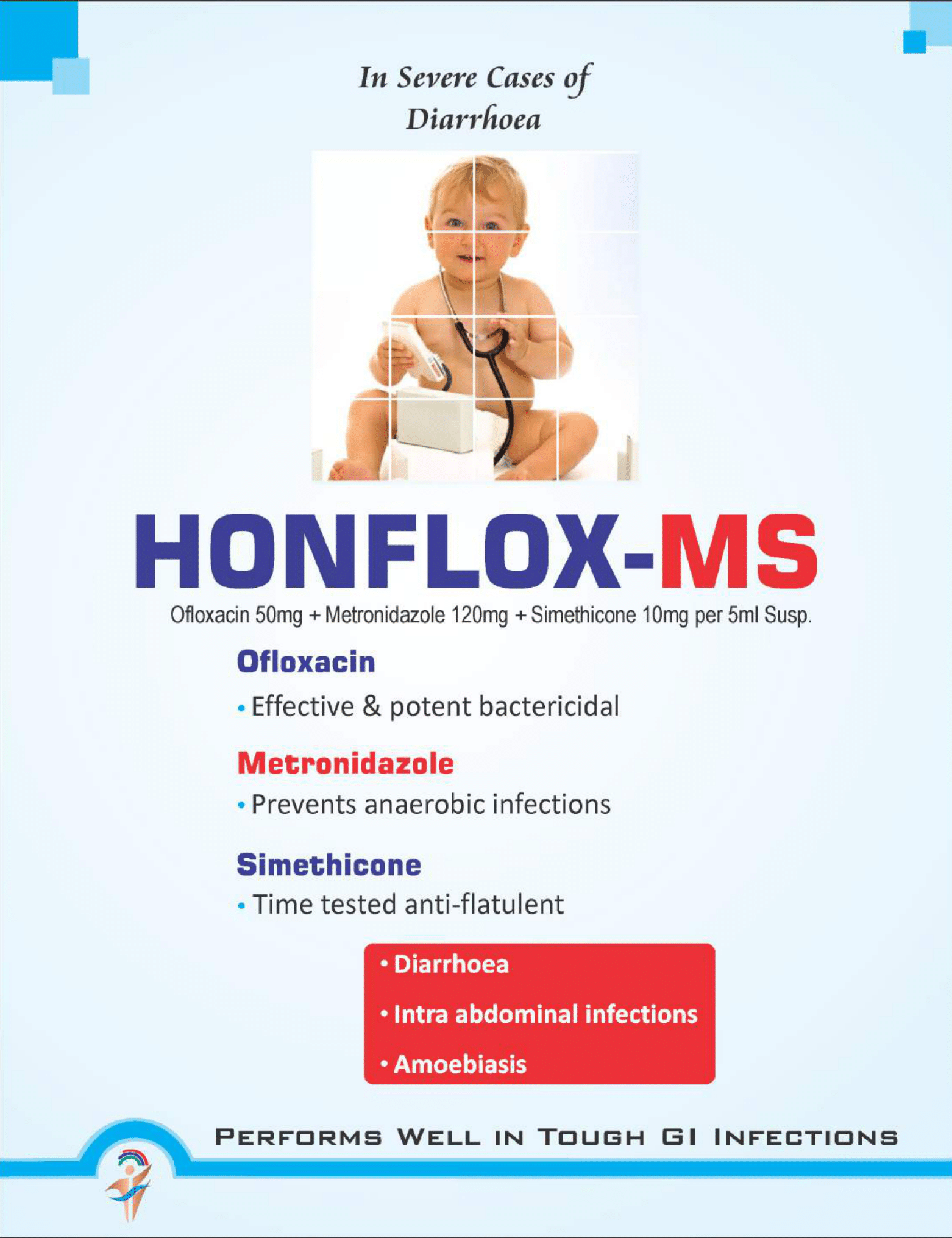 In Severe Cases of
Diarrhoea

HONFLOX-MS

Ofloxacin 50mg + Metronidazole 120mg + Simethicone 10mg per 5ml Susp.

Ofloxacin

• Effective & potent bactericidal

Metronidazole

• Prevents anaerobic infections

Simethicone

• Time tested anti-flatulent

• Diarrhoea
• Intra abdominal infections
• Amoebiasis

PERFORMS WELL IN TOUGH GI INFECTIONS